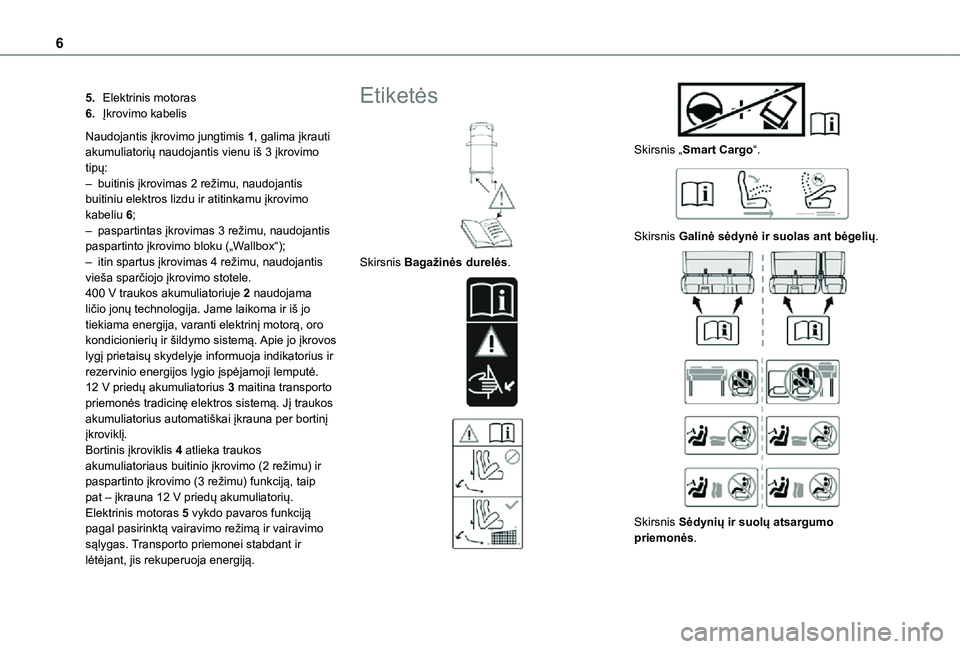 6

5. Elektrinis motoras
6. Įkrovimo kabelis

Naudojantis įkrovimo jungtimis 1, galima įkrauti akumuliatorių naudojantis vienu iš 3 įkrovimo tipų:
– buitinis įkrovimas 2 režimu, naudojantis buitiniu elektros lizdu ir atitinkamu įkrovimo kabeliu 6;
– paspartintas įkrovimas 3 režimu, naudojantis paspartinto įkrovimo bloku („Wallbox“);
– itin spartus įkrovimas 4 režimu, naudojantis vieša sparčiojo įkrovimo stotele.
400 V traukos akumuliatoriuje 2 naudojama ličio jonų technologija. Jame laikoma ir iš jo tiekiama energija, varanti elektrinį motorą, oro kondicionierių ir šildymo sistemą. Apie jo įkrovos lygį prietaisų skydelyje informuoja indikatorius ir rezervinio energijos lygio įspėjamoji lemputė.
12 V priedų akumuliatorius 3 maitina transporto priemonės tradicinę elektros sistemą. Jį traukos akumuliatorius automatiškai įkrauna per bortinį įkroviklį.
Bortinis įkroviklis 4 atlieka traukos akumuliatoriaus buitinio įkrovimo (2 režimu) ir paspartinto įkrovimo (3 režimu) funkciją, taip pat – įkrauna 12 V priedų akumuliatorių.
Elektrinis motoras 5 vykdo pavaros funkciją pagal pasirinktą vairavimo režimą ir vairavimo sąlygas. Transporto priemonei stabdant ir lėtėjant, jis rekuperuoja energiją.

Etiketės

Skirsnis Bagažinės durelės.

Skirsnis „Smart Cargo“.

Skirsnis Galinė sėdynė ir suolas ant bėgelių.

Skirsnis Sėdynių ir suolų atsargumo priemonės.

carmanualsonline.info